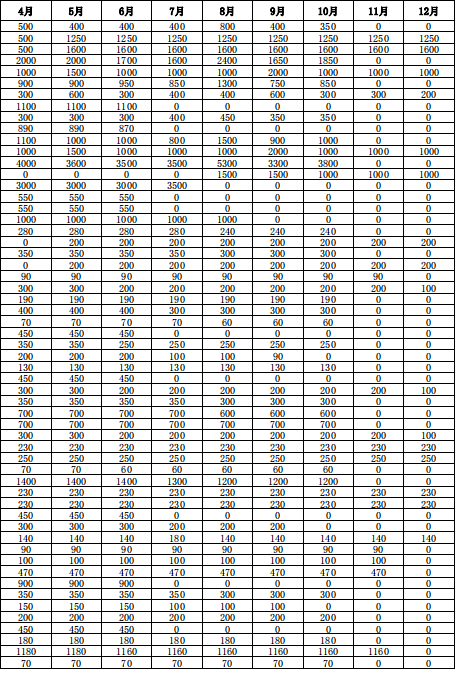 | 4月 | 5月 | 6月 | 7月 | 8月 | 9月 | 10月 | 11月 | 12月 |
|---|---|---|---|---|---|---|---|---|
| 500 | 400 | 400 | 400 | 800 | 400 | 350 | 0 | 0 |
| 500 | 1250 | 1250 | 1250 | 1250 | 1250 | 1250 | 1250 | 1250 |
| 500 | 1600 | 1600 | 1600 | 1600 | 1600 | 1600 | 1600 | 1600 |
| 2000 | 2000 | 1700 | 1600 | 2400 | 1650 | 1850 | 0 | 0 |
| 1000 | 1500 | 1000 | 1000 | 1000 | 2000 | 1000 | 1000 | 1000 |
| 900 | 900 | 950 | 850 | 1300 | 750 | 850 | 0 | 0 |
| 300 | 600 | 300 | 400 | 400 | 600 | 300 | 300 | 200 |
| 1100 | 1100 | 1100 | 0 | 0 | 0 | 0 | 0 | 0 |
| 300 | 300 | 300 | 400 | 450 | 350 | 350 | 0 | 0 |
| 890 | 890 | 870 | 0 | 0 | 0 | 0 | 0 | 0 |
| 1100 | 1000 | 1000 | 800 | 1500 | 900 | 1000 | 0 | 0 |
| 1000 | 1500 | 1000 | 1000 | 1000 | 2000 | 1000 | 1000 | 1000 |
| 4000 | 3600 | 3500 | 3500 | 5300 | 3300 | 3800 | 0 | 0 |
| 0 | 0 | 0 | 0 | 1500 | 1500 | 1000 | 1000 | 1000 |
| 3000 | 3000 | 3000 | 3500 | 0 | 0 | 0 | 0 | 0 |
| 550 | 550 | 550 | 0 | 0 | 0 | 0 | 0 | 0 |
| 550 | 550 | 550 | 0 | 0 | 0 | 0 | 0 | 0 |
| 1000 | 1000 | 1000 | 1000 | 1000 | 0 | 0 | 0 | 0 |
| 280 | 280 | 280 | 280 | 240 | 240 | 240 | 0 | 0 |
| 0 | 200 | 200 | 200 | 200 | 200 | 200 | 200 | 200 |
| 350 | 350 | 350 | 350 | 300 | 300 | 300 | 0 | 0 |
| 0 | 200 | 200 | 200 | 200 | 200 | 200 | 200 | 200 |
| 90 | 90 | 90 | 90 | 90 | 90 | 90 | 90 | 0 |
| 300 | 300 | 200 | 200 | 200 | 200 | 200 | 200 | 100 |
| 190 | 190 | 190 | 190 | 190 | 190 | 190 | 0 | 0 |
| 400 | 400 | 400 | 300 | 300 | 300 | 300 | 0 | 0 |
| 70 | 70 | 70 | 70 | 60 | 60 | 60 | 0 | 0 |
| 450 | 450 | 450 | 0 | 0 | 0 | 0 | 0 | 0 |
| 350 | 350 | 250 | 250 | 250 | 250 | 250 | 0 | 0 |
| 200 | 200 | 200 | 100 | 100 | 90 | 0 | 0 | 0 |
| 130 | 130 | 130 | 130 | 130 | 130 | 130 | 0 | 0 |
| 450 | 450 | 450 | 0 | 0 | 0 | 0 | 0 | 0 |
| 300 | 300 | 200 | 200 | 200 | 200 | 200 | 200 | 100 |
| 350 | 350 | 350 | 350 | 300 | 300 | 300 | 0 | 0 |
| 700 | 700 | 700 | 700 | 600 | 600 | 600 | 0 | 0 |
| 700 | 700 | 700 | 700 | 700 | 700 | 700 | 0 | 0 |
| 300 | 300 | 200 | 200 | 200 | 200 | 200 | 200 | 100 |
| 230 | 230 | 230 | 230 | 230 | 230 | 230 | 230 | 230 |
| 250 | 250 | 250 | 250 | 250 | 250 | 250 | 250 | 250 |
| 70 | 70 | 60 | 60 | 60 | 60 | 60 | 0 | 0 |
| 1400 | 1400 | 1400 | 1300 | 1200 | 1200 | 1200 | 0 | 0 |
| 230 | 230 | 230 | 230 | 230 | 230 | 230 | 230 | 230 |
| 230 | 230 | 230 | 230 | 230 | 230 | 230 | 230 | 230 |
| 450 | 450 | 450 | 0 | 0 | 0 | 0 | 0 | 0 |
| 300 | 300 | 300 | 200 | 200 | 200 | 0 | 0 | 0 |
| 140 | 140 | 140 | 180 | 140 | 140 | 140 | 140 | 140 |
| 90 | 90 | 90 | 90 | 90 | 90 | 90 | 90 | 0 |
| 100 | 100 | 100 | 100 | 100 | 100 | 100 | 100 | 0 |
| 470 | 470 | 470 | 470 | 470 | 470 | 470 | 470 | 0 |
| 900 | 900 | 900 | 0 | 0 | 0 | 0 | 0 | 0 |
| 350 | 350 | 350 | 350 | 300 | 300 | 300 | 0 | 0 |
| 150 | 150 | 150 | 100 | 100 | 100 | 0 | 0 | 0 |
| 200 | 200 | 200 | 200 | 200 | 200 | 200 | 0 | 0 |
| 450 | 450 | 450 | 0 | 0 | 0 | 0 | 0 | 0 |
| 180 | 180 | 180 | 180 | 180 | 180 | 180 | 0 | 0 |
| 1180 | 1180 | 1160 | 1160 | 1160 | 1160 | 1160 | 1160 | 0 |
| 70 | 70 | 70 | 70 | 70 | 70 | 70 | 0 | 0 |